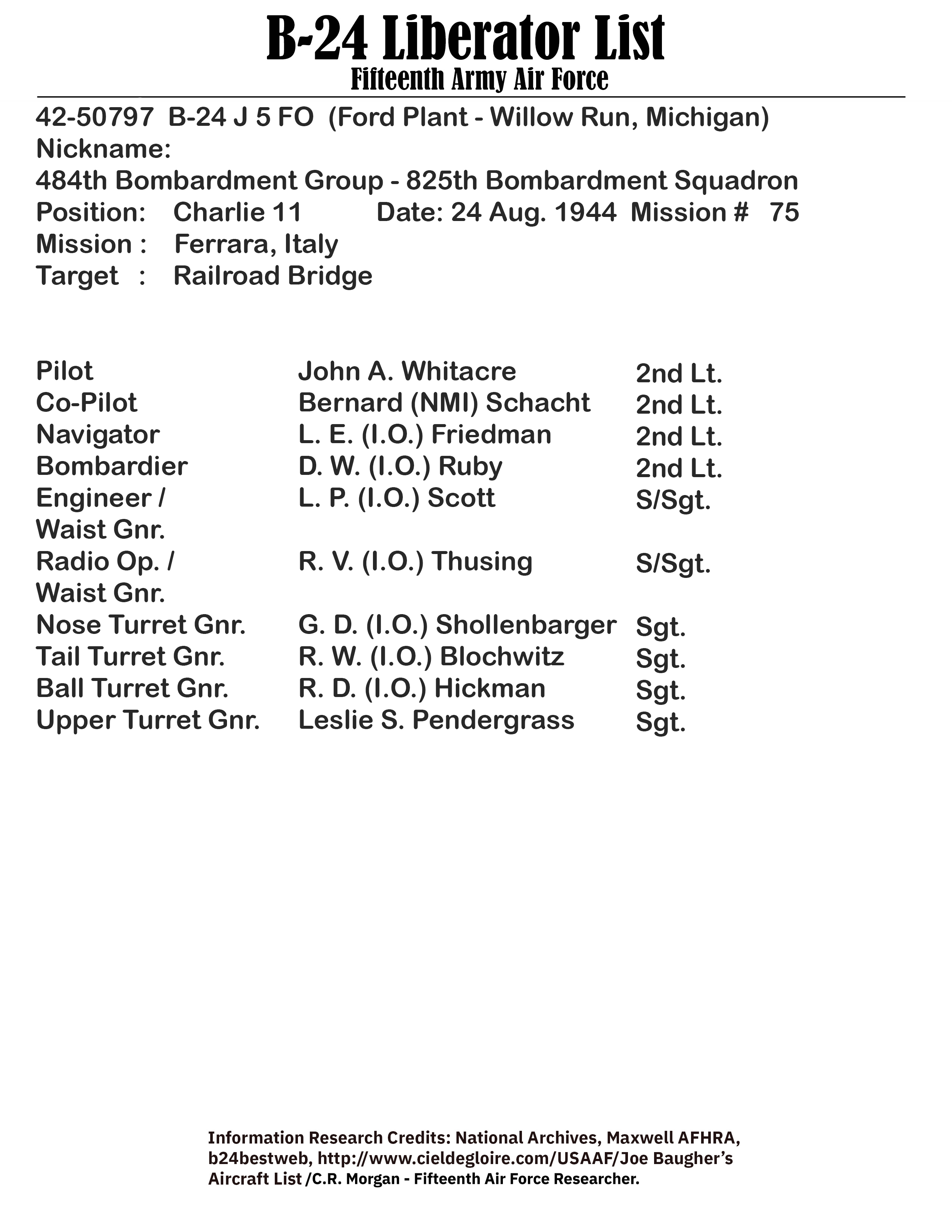 B-24 Liberator List
Fifteenth Army Air Force

42-50797 B-24 J 5 FO (Ford Plant - Willow Run, Michigan)
Nickname:
484th Bombardment Group - 825th Bombardment Squadron
Position: Charlie 11 Date: 24 Aug. 1944 Mission # 75
Mission : Ferrara, Italy
Target : Railroad Bridge

| | | |
|---|---|---|
| Pilot | John A. Whitacre | 2nd Lt. |
| Co-Pilot | Bernard (NMI) Schacht | 2nd Lt. |
| Navigator | L. E. (I.O.) Friedman | 2nd Lt. |
| Bombardier | D. W. (I.O.) Ruby | 2nd Lt. |
| Engineer / Waist Gnr. | L. P. (I.O.) Scott | S/Sgt. |
| Radio Op. / Waist Gnr. | R. V. (I.O.) Thusing | S/Sgt. |
| Nose Turret Gnr. | G. D. (I.O.) Shollenbarger | Sgt. |
| Tail Turret Gnr. | R. W. (I.O.) Blochwitz | Sgt. |
| Ball Turret Gnr. | R. D. (I.O.) Hickman | Sgt. |
| Upper Turret Gnr. | Leslie S. Pendergrass | Sgt. |

Information Research Credits: National Archives, Maxwell AFHRA, b24bestweb, http://www.cieldegloire.com/USAAF/Joe Baugher's Aircraft List /C.R. Morgan - Fifteenth Air Force Researcher.